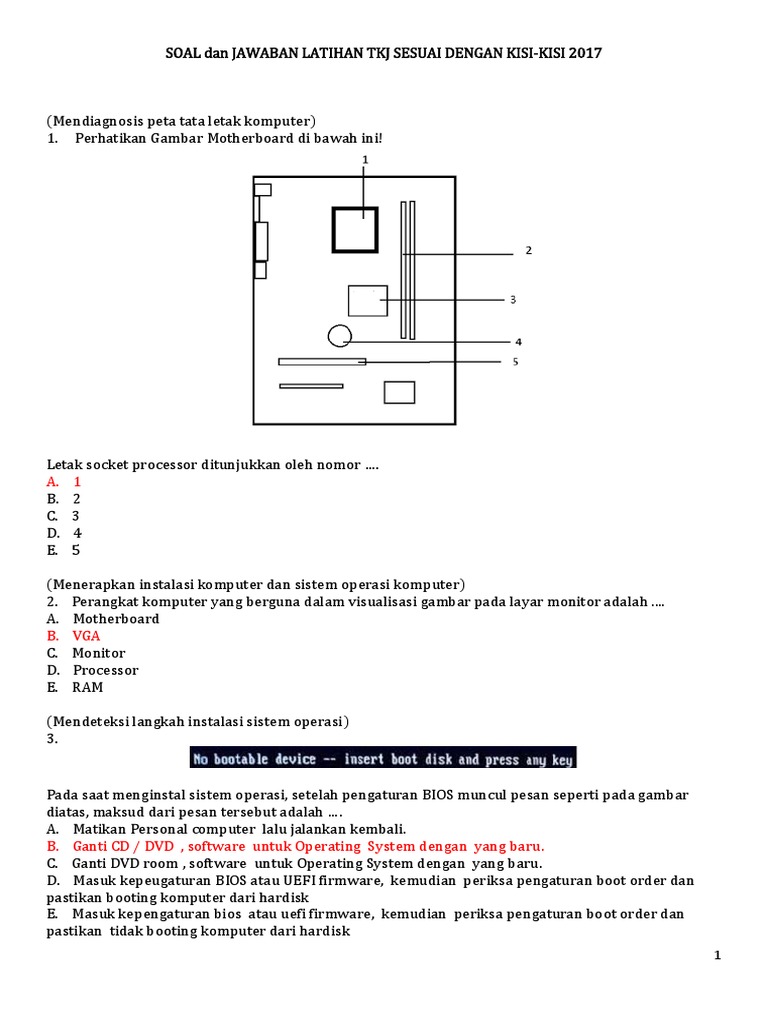 SOAL dan JAWABAN LATIHAN TKJ SESUAI DENGAN KISI-KISI 2017

(Mendiagnosis peta tata letak komputer)
1. Perhatikan Gambar Motherboard di bawah ini!

1
2
3
4
5

Letak socket processor ditunjukkan oleh nomor ....
A. 1
B. 2
C. 3
D. 4
E. 5

(Menerapkan instalasi komputer dan sistem operasi komputer)
2. Perangkat komputer yang berguna dalam visualisasi gambar pada layar monitor adalah ....
A. Motherboard
B. VGA
C. Monitor
D. Processor
E. RAM

(Mendeteksi langkah instalasi sistem operasi)
3.
No bootable device -- insert boot disk and press any key

Pada saat menginstal sistem operasi, setelah pengaturan BIOS muncul pesan seperti pada gambar diatas, maksud dari pesan tersebut adalah ....
A. Matikan Personal computer lalu jalankan kembali.
B. Ganti CD / DVD , software untuk Operating System dengan yang baru.
C. Ganti DVD room , software untuk Operating System dengan yang baru.
D. Masuk kepeugaturan BIOS atau UEFI firmware, kemudian periksa pengaturan boot order dan pastikan booting komputer dari hardisk
E. Masuk kepengaturan bios atau uefi firmware, kemudian periksa pengaturan boot order dan pastikan tidak booting komputer dari hardisk

1